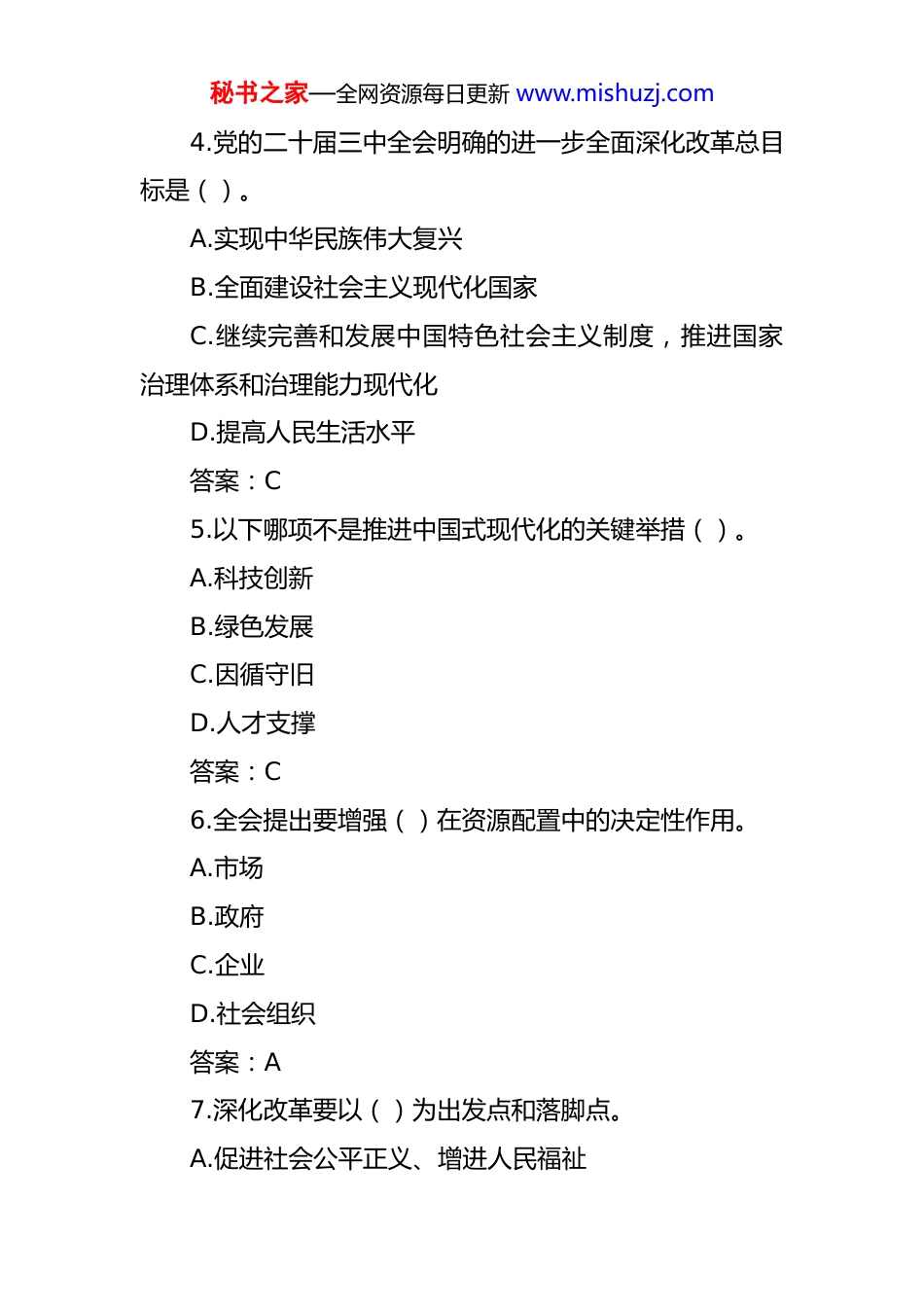 秘书之家—全网资源每日更新 www.mishuzj.com

4.党的二十届三中全会明确的进一步全面深化改革总目标是（ ）。

A.实现中华民族伟大复兴

B.全面建设社会主义现代化国家

C.继续完善和发展中国特色社会主义制度，推进国家治理体系和治理能力现代化

D.提高人民生活水平

答案：C

5.以下哪项不是推进中国式现代化的关键举措（ ）。

A.科技创新

B.绿色发展

C.因循守旧

D.人才支撑

答案：C

6.全会提出要增强（ ）在资源配置中的决定性作用。

A.市场

B.政府

C.企业

D.社会组织

答案：A

7.深化改革要以（ ）为出发点和落脚点。

A.促进社会公平正义、增进人民福祉